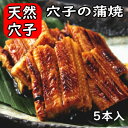 天然
穴子

穴子の蒲焼

5本入